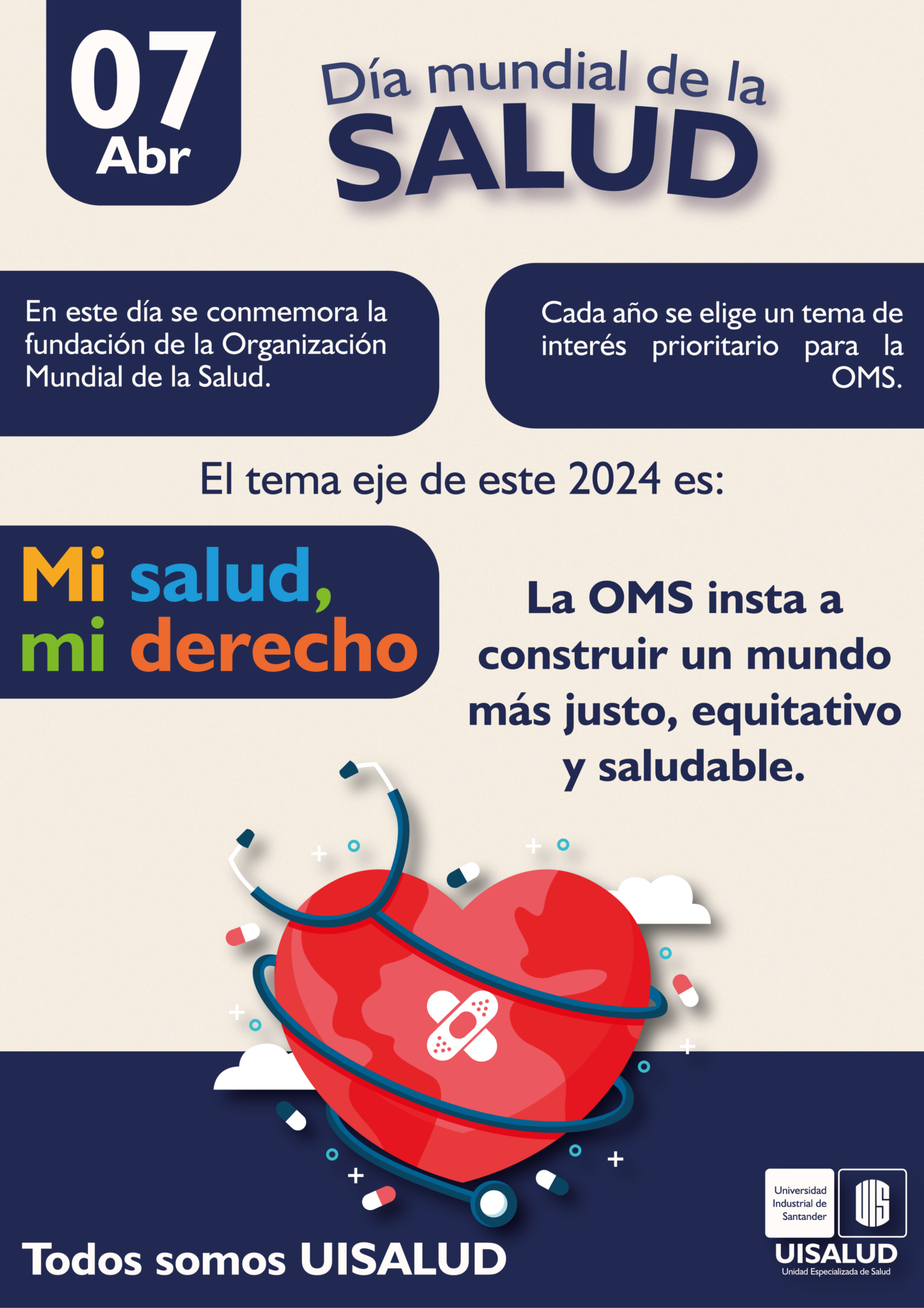 07
Abr

Día mundial de la
SALUD

En este día se conmemora la fundación de la Organización Mundial de la Salud.

Cada año se elige un tema de interés prioritario para la OMS.

El tema eje de este 2024 es:

Mi salud, mi derecho

La OMS insta a construir un mundo más justo, equitativo y saludable.

Todos somos UISALUD

Universidad Industrial de Santander
UIS
UISALUD
Unidad Especializada de Salud